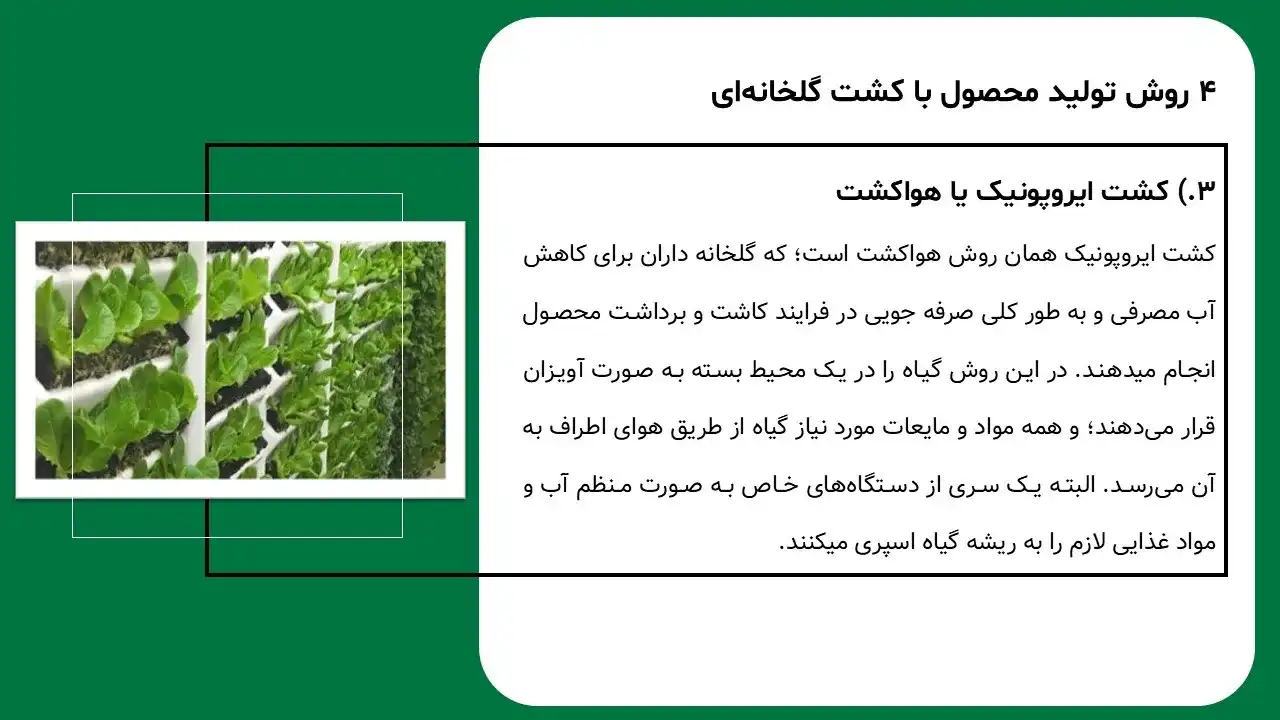 ۴ روش تولید محصول با کشت گلخانه‌ای

۳.) کشت ایروپونیک یا هواکشت

کشت ایروپونیک همان روش هواکشت است؛ که گلخانه داران برای کاهش آب مصرفی و به طور کلی صرفه جویی در فرایند کاشت و برداشت محصول انجام میدهند. در این روش گیاه را در یک محیط بسته به صورت آویزان قرار می‌دهند؛ و همه مواد و مایعات مورد نیاز گیاه از طریق هوای اطراف به آن می‌رسد. البته یک سری از دستگاه‌های خاص به صورت منظم آب و مواد غذایی لازم را به ریشه گیاه اسپری میکنند.